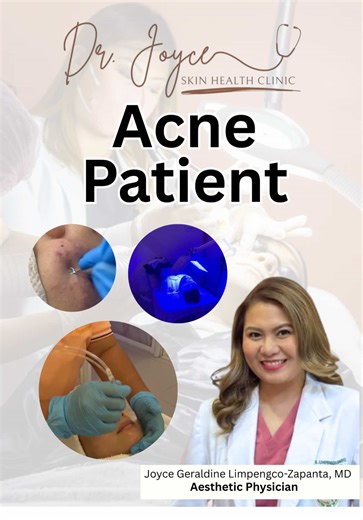 Dr. Joyce
SKIN HEALTH CLINIC

Acne Patient

Joyce Geraldine Limpengco-Zapanta, MD
Aesthetic Physician